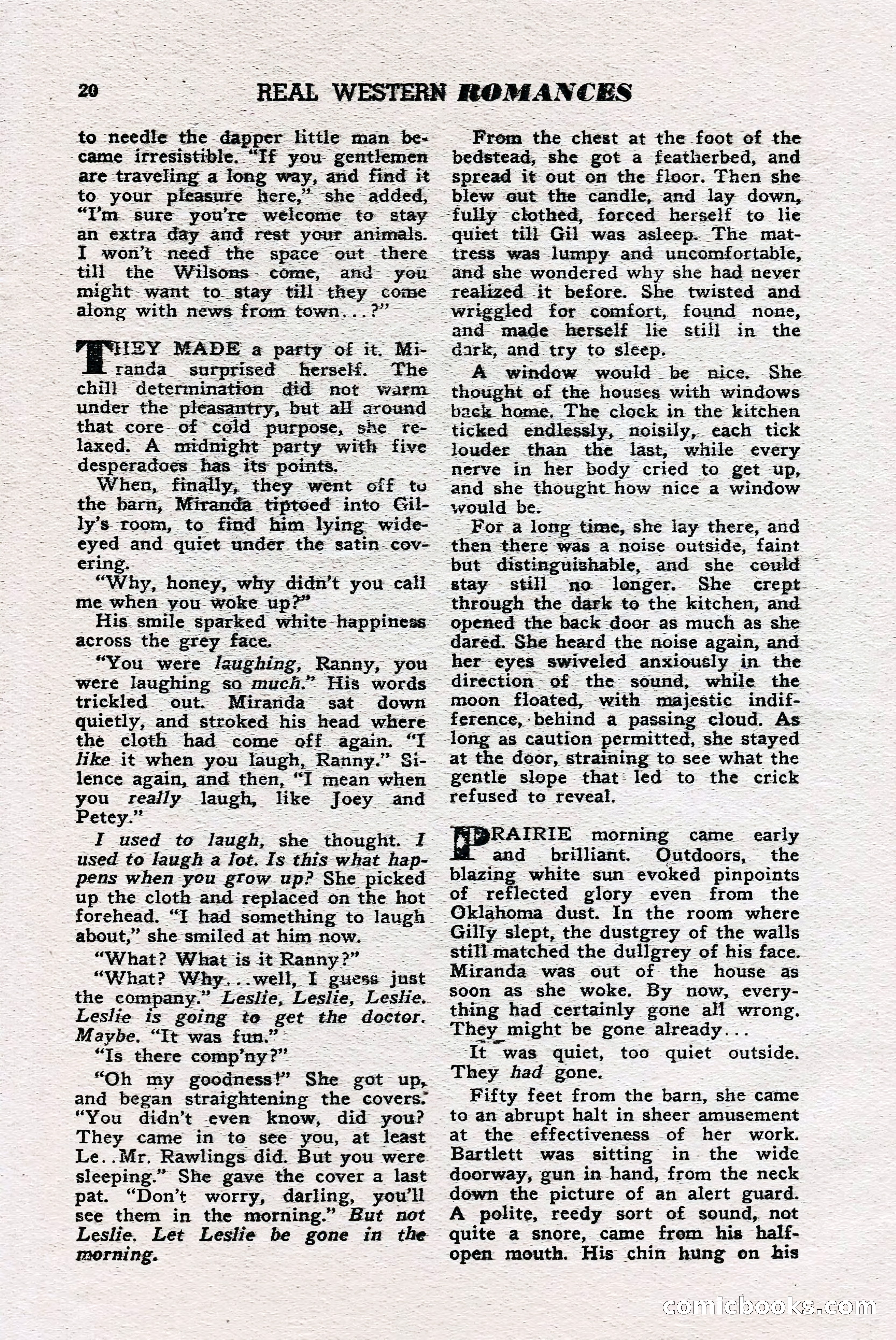 20 REAL WESTERN ROMANCES

to needle the dapper little man became irresistible. "If you gentlemen are traveling a long way, and find it to your pleasure here," she added, "I'm sure you're welcome to stay an extra day and rest your animals. I won't need the space out there till the Wilsons come, and you might want to stay till they come along with news from town...?"

THEY MADE a party of it. Miranda surprised herself. The chill determination did not warm under the pleasantry, but all around that core of cold purpose, she relaxed. A midnight party with five desperadoes has its points.

When, finally, they went off to the barn, Miranda tiptoed into Gilly's room, to find him lying wide-eyed and quiet under the satin covering.

"Why, honey, why didn't you call me when you woke up?"

His smile sparked white happiness across the grey face.

"You were laughing, Ranny, you were laughing so much." His words trickled out. Miranda sat down quietly, and stroked his head where the cloth had come off again. "I like it when you laugh, Ranny." Silence again, and then, "I mean when you really laugh, like Joey and Petey."

I used to laugh, she thought. I used to laugh a lot. Is this what happens when you grow up? She picked up the cloth and replaced on the hot forehead. "I had something to laugh about," she smiled at him now.

"What? What is it Ranny?"

"What? Why...well, I guess just the company." Leslie, Leslie, Leslie. Leslie is going to get the doctor. Maybe. "It was fun."

"Is there comp'ny?"

"Oh my goodness!" She got up, and began straightening the covers. "You didn't even know, did you? They came in to see you, at least Le..Mr. Rawlings did. But you were sleeping." She gave the cover a last pat. "Don't worry, darling, you'll see them in the morning." But not Leslie. Let Leslie be gone in the morning.

From the chest at the foot of the bedstead, she got a featherbed, and spread it out on the floor. Then she blew out the candle, and lay down, fully clothed, forced herself to lie quiet till Gil was asleep. The mattress was lumpy and uncomfortable, and she wondered why she had never realized it before. She twisted and wriggled for comfort, found none, and made herself lie still in the dark, and try to sleep.

A window would be nice. She thought of the houses with windows back home. The clock in the kitchen ticked endlessly, noisily, each tick louder than the last, while every nerve in her body cried to get up, and she thought how nice a window would be.

For a long time, she lay there, and then there was a noise outside, faint but distinguishable, and she could stay still no longer. She crept through the dark to the kitchen, and opened the back door as much as she dared. She heard the noise again, and her eyes swiveled anxiously in the direction of the sound, while the moon floated, with majestic indifference, behind a passing cloud. As long as caution permitted, she stayed at the door, straining to see what the gentle slope that led to the crick refused to reveal.

PRAIRIE morning came early and brilliant. Outdoors, the blazing white sun evoked pinpoints of reflected glory even from the Oklahoma dust. In the room where Gilly slept, the dustgrey of the walls still matched the dullgrey of his face. Miranda was out of the house as soon as she woke. By now, everything had certainly gone all wrong. They might be gone already...

It was quiet, too quiet outside. They had gone.

Fifty feet from the barn, she came to an abrupt halt in sheer amusement at the effectiveness of her work. Bartlett was sitting in the wide doorway, gun in hand, from the neck down the picture of an alert guard. A polite, reedy sort of sound, not quite a snore, came from his half-open mouth. His chin hung on his

comicbooks.com